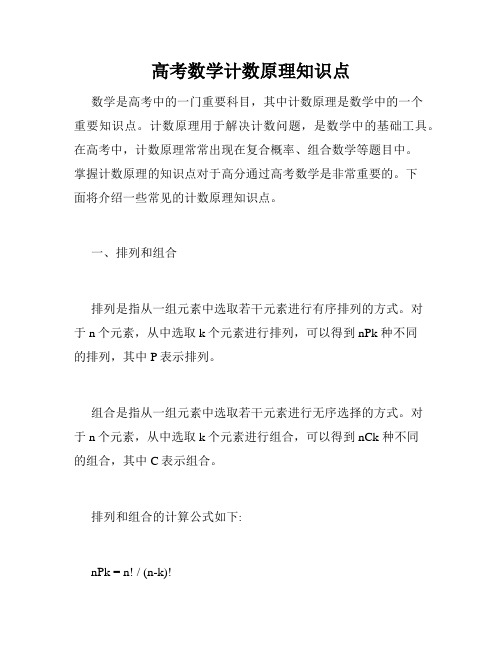 高考数学计数原理知识点

数学是高考中的一门重要科目，其中计数原理是数学中的一个重要知识点。计数原理用于解决计数问题，是数学中的基础工具。在高考中，计数原理常常出现在复合概率、组合数学等题目中。掌握计数原理的知识点对于高分通过高考数学是非常重要的。下面将介绍一些常见的计数原理知识点。

一、排列和组合

排列是指从一组元素中选取若干元素进行有序排列的方式。对于 n 个元素，从中选取 k 个元素进行排列，可以得到 nPk 种不同的排列，其中 P 表示排列。

组合是指从一组元素中选取若干元素进行无序选择的方式。对于 n 个元素，从中选取 k 个元素进行组合，可以得到 nCk 种不同的组合，其中 C 表示组合。

排列和组合的计算公式如下:

nPk = n! / (n-k)!